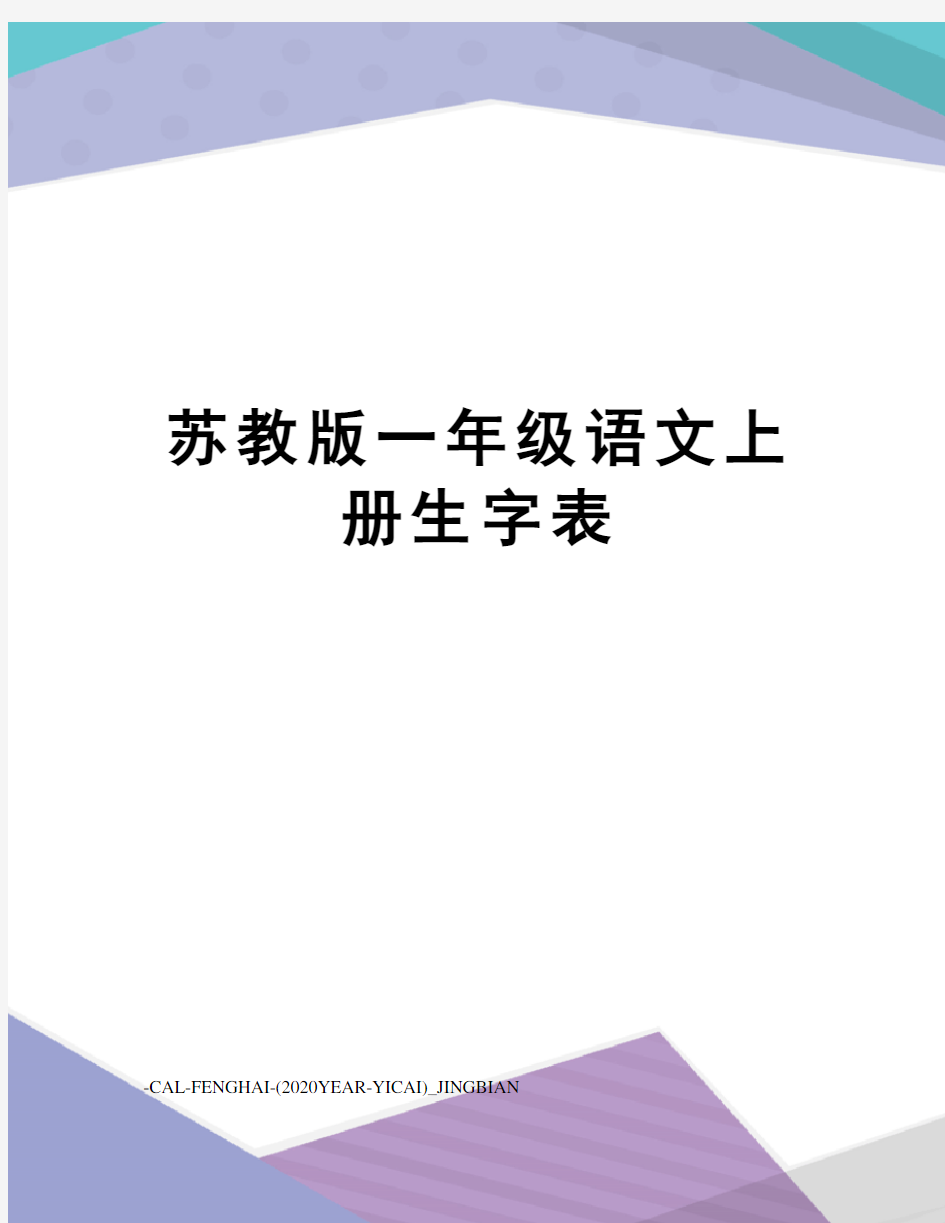 苏教版一年级语文上册生字表

-CAL-FENGHAI-(2020YEAR-YICAI)_JINGBIAN